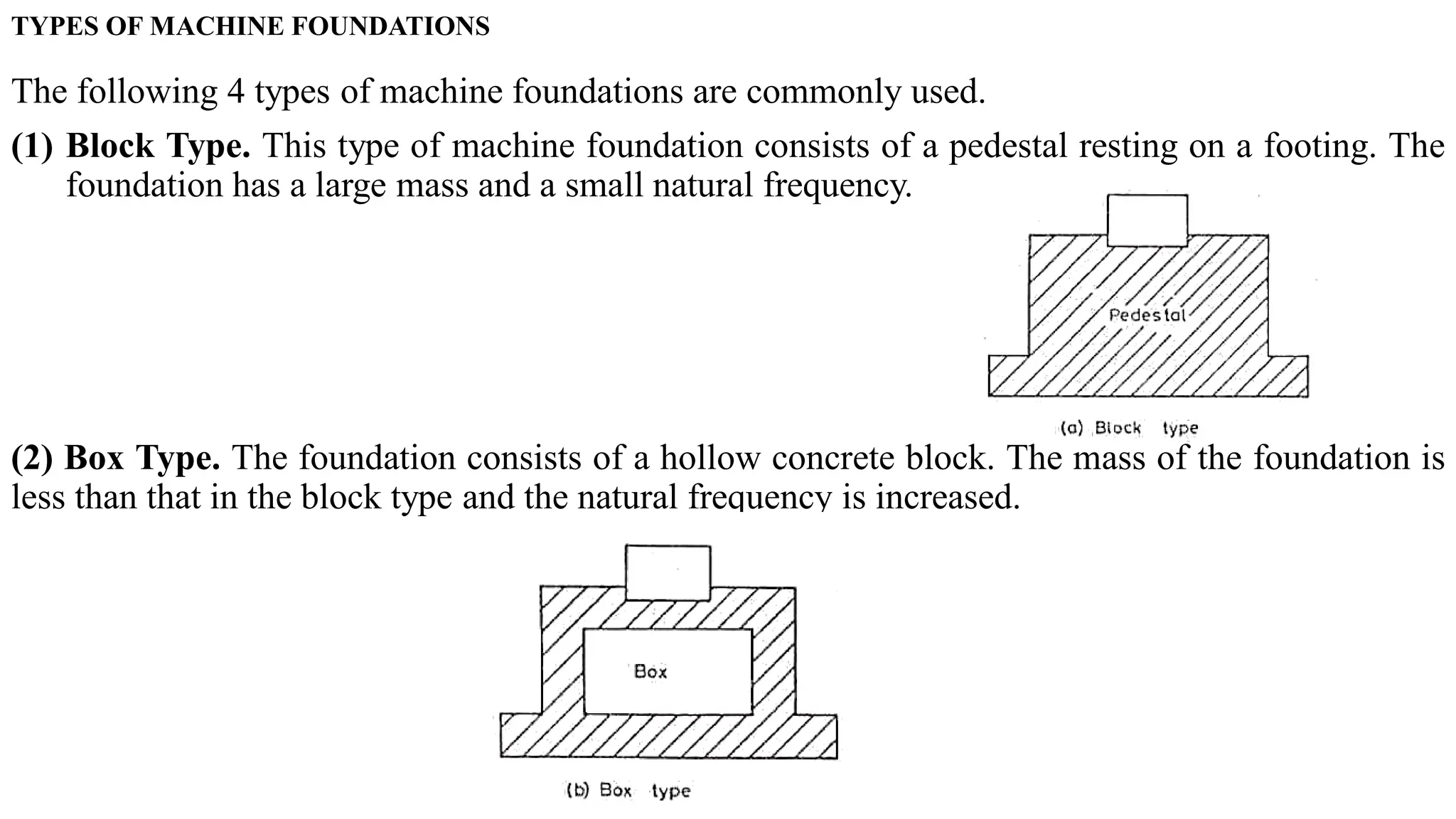 TYPES OF MACHINE FOUNDATIONS

The following 4 types of machine foundations are commonly used.

(1) Block Type. This type of machine foundation consists of a pedestal resting on a footing. The foundation has a large mass and a small natural frequency.

Pedestal

(a) Block type

(2) Box Type. The foundation consists of a hollow concrete block. The mass of the foundation is less than that in the block type and the natural frequency is increased.

Box

(b) Box type